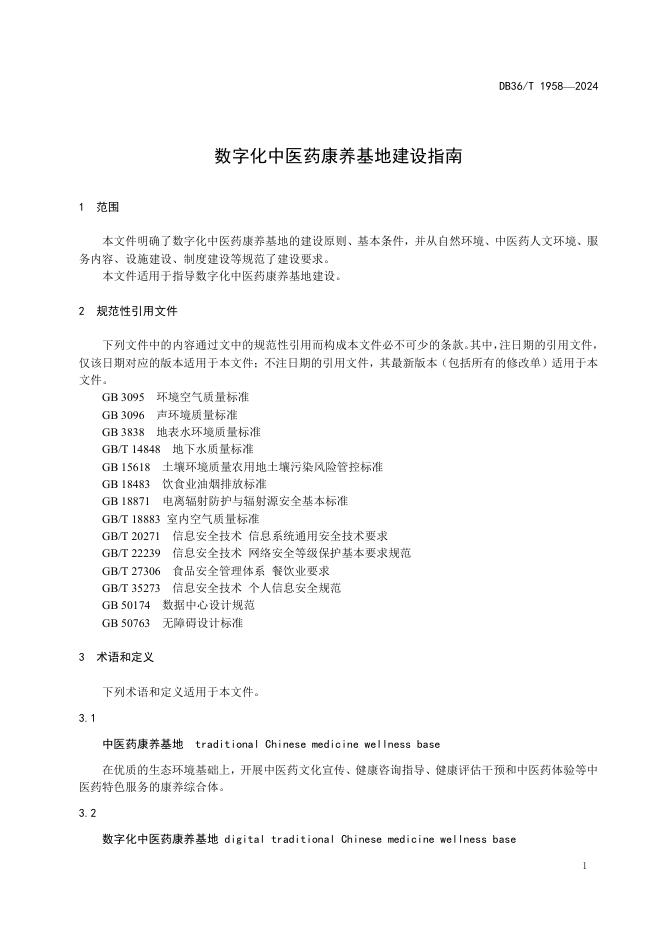 DB36/T 1958—2024

数字化中医药康养基地建设指南

1 范围

本文件明确了数字化中医药康养基地的建设原则、基本条件，并从自然环境、中医药人文环境、服务内容、设施建设、制度建设等规范了建设要求。
本文件适用于指导数字化中医药康养基地建设。

2 规范性引用文件

下列文件中的内容通过文中的规范性引用而构成本文件必不可少的条款。其中，注日期的引用文件，仅该日期对应的版本适用于本文件；不注日期的引用文件，其最新版本（包括所有的修改单）适用于本文件。
GB 3095 环境空气质量标准
GB 3096 声环境质量标准
GB 3838 地表水环境质量标准
GB/T 14848 地下水质量标准
GB 15618 土壤环境质量农用地土壤污染风险管控标准
GB 18483 饮食业油烟排放标准
GB 18871 电离辐射防护与辐射源安全基本标准
GB/T 18883 室内空气质量标准
GB/T 20271 信息安全技术 信息系统通用安全技术要求
GB/T 22239 信息安全技术 网络安全等级保护基本要求规范
GB/T 27306 食品安全管理体系 餐饮业要求
GB/T 35273 信息安全技术 个人信息安全规范
GB 50174 数据中心设计规范
GB 50763 无障碍设计标准

3 术语和定义

下列术语和定义适用于本文件。

3.1

中医药康养基地 traditional Chinese medicine wellness base

在优质的生态环境基础上，开展中医药文化宣传、健康咨询指导、健康评估干预和中医药体验等中医药特色服务的康养综合体。

3.2

数字化中医药康养基地 digital traditional Chinese medicine wellness base

1